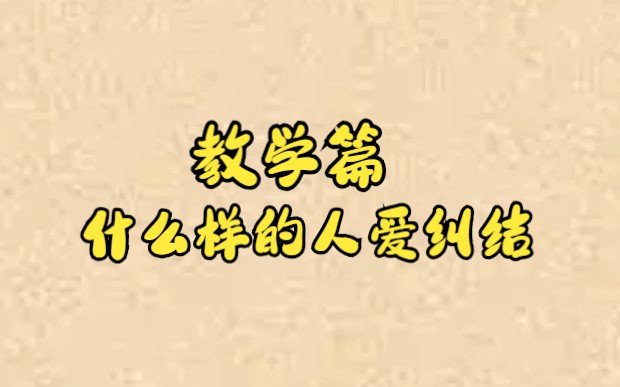 教学篇
什么样的人爱纠结